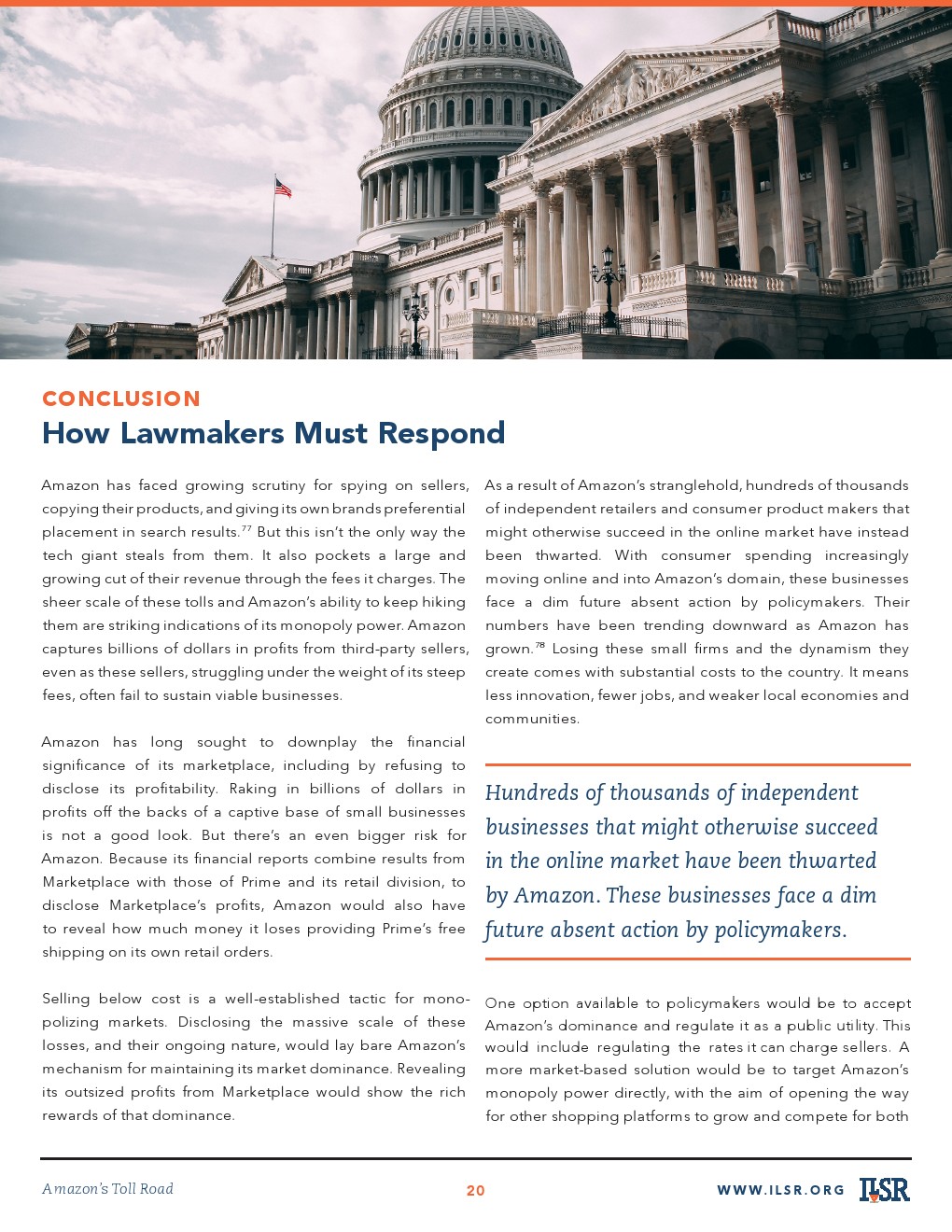 CONCLUSION
How Lawmakers Must Respond

Amazon has faced growing scrutiny for spying on sellers, copying their products, and giving its own brands preferential placement in search results.$^{77}$ But this isn't the only way the tech giant steals from them. It also pockets a large and growing cut of their revenue through the fees it charges. The sheer scale of these tolls and Amazon's ability to keep hiking them are striking indications of its monopoly power. Amazon captures billions of dollars in profits from third-party sellers, even as these sellers, struggling under the weight of its steep fees, often fail to sustain viable businesses.

Amazon has long sought to downplay the financial significance of its marketplace, including by refusing to disclose its profitability. Raking in billions of dollars in profits off the backs of a captive base of small businesses is not a good look. But there's an even bigger risk for Amazon. Because its financial reports combine results from Marketplace with those of Prime and its retail division, to disclose Marketplace's profits, Amazon would also have to reveal how much money it loses providing Prime's free shipping on its own retail orders.

Selling below cost is a well-established tactic for monopolizing markets. Disclosing the massive scale of these losses, and their ongoing nature, would lay bare Amazon's mechanism for maintaining its market dominance. Revealing its outsized profits from Marketplace would show the rich rewards of that dominance.

As a result of Amazon's stranglehold, hundreds of thousands of independent retailers and consumer product makers that might otherwise succeed in the online market have instead been thwarted. With consumer spending increasingly moving online and into Amazon's domain, these businesses face a dim future absent action by policymakers. Their numbers have been trending downward as Amazon has grown.$^{78}$ Losing these small firms and the dynamism they create comes with substantial costs to the country. It means less innovation, fewer jobs, and weaker local economies and communities.

Hundreds of thousands of independent businesses that might otherwise succeed in the online market have been thwarted by Amazon. These businesses face a dim future absent action by policymakers.

One option available to policymakers would be to accept Amazon's dominance and regulate it as a public utility. This would include regulating the rates it can charge sellers. A more market-based solution would be to target Amazon's monopoly power directly, with the aim of opening the way for other shopping platforms to grow and compete for both

Amazon's Toll Road
20
WWW.ILSR.ORG
ILSR